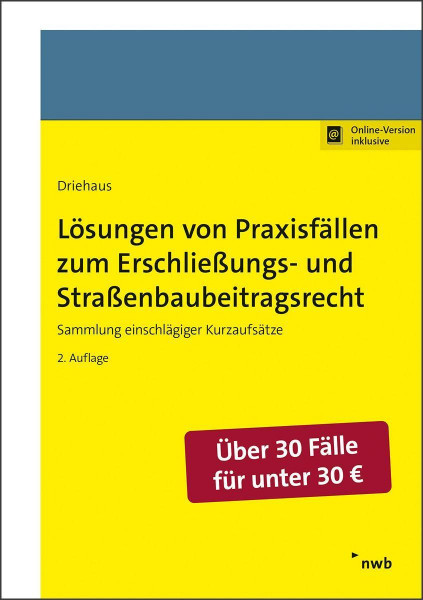 @ Online-Version inklusive

Driehaus

Lösungen von Praxisfällen zum Erschließungs- und Straßenbaubeitragsrecht

Sammlung einschlägiger Kurzaufsätze

2. Auflage

Über 30 Fälle für unter 30 €

nwb